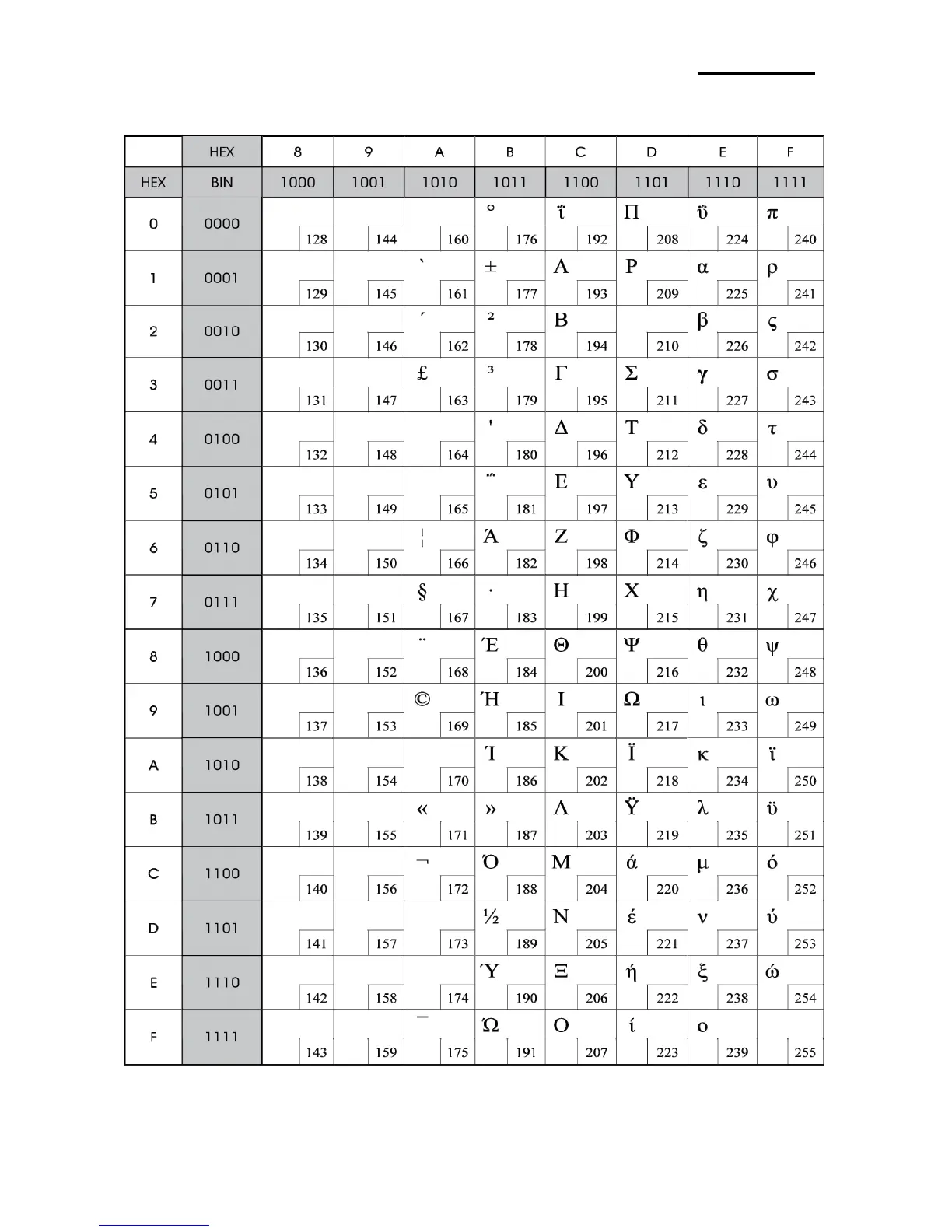 |  | HEX | 8 | 9 | A | B | C | D | E | F |
|---|---|---|---|---|---|---|---|---|---|
| HEX | BIN | 1000 | 1001 | 1010 | 1011 | 1100 | 1101 | 1110 | 1111 |
| 0 | 0000 | 128 | 144 | 160 | ° 176 | ΐ 192 | Π 208 | ΰ 224 | π 240 |
| 1 | 0001 | 129 | 145 | ` 161 | ± 177 | Α 193 | Ρ 209 | α 225 | ρ 241 |
| 2 | 0010 | 130 | 146 | ′ 162 | ² 178 | Β 194 | 210 | β 226 | ς 242 |
| 3 | 0011 | 131 | 147 | £ 163 | ³ 179 | Γ 195 | Σ 211 | γ 227 | σ 243 |
| 4 | 0100 | 132 | 148 | 164 | ' 180 | Δ 196 | Τ 212 | δ 228 | τ 244 |
| 5 | 0101 | 133 | 149 | 165 | ΅ 181 | Ε 197 | Υ 213 | ε 229 | υ 245 |
| 6 | 0110 | 134 | 150 | ¦ 166 | Ά 182 | Ζ 198 | Φ 214 | ζ 230 | φ 246 |
| 7 | 0111 | 135 | 151 | § 167 | · 183 | Η 199 | Χ 215 | η 231 | χ 247 |
| 8 | 1000 | 136 | 152 | ¨ 168 | Έ 184 | Θ 200 | Ψ 216 | θ 232 | ψ 248 |
| 9 | 1001 | 137 | 153 | © 169 | Ή 185 | Ι 201 | Ω 217 | ι 233 | ω 249 |
| A | 1010 | 138 | 154 | 170 | Ί 186 | Κ 202 | Ϊ 218 | κ 234 | ϊ 250 |
| B | 1011 | 139 | 155 | « 171 | » 187 | Λ 203 | Ϋ 219 | λ 235 | ϋ 251 |
| C | 1100 | 140 | 156 | ¬ 172 | Ό 188 | Μ 204 | ά 220 | μ 236 | ό 252 |
| D | 1101 | 141 | 157 | 173 | ½ 189 | Ν 205 | έ 221 | ν 237 | ύ 253 |
| E | 1110 | 142 | 158 | 174 | Ύ 190 | Ξ 206 | ή 222 | ξ 238 | ώ 254 |
| F | 1111 | 143 | 159 | ― 175 | Ώ 191 | Ο 207 | ί 223 | ο 239 | 255 |